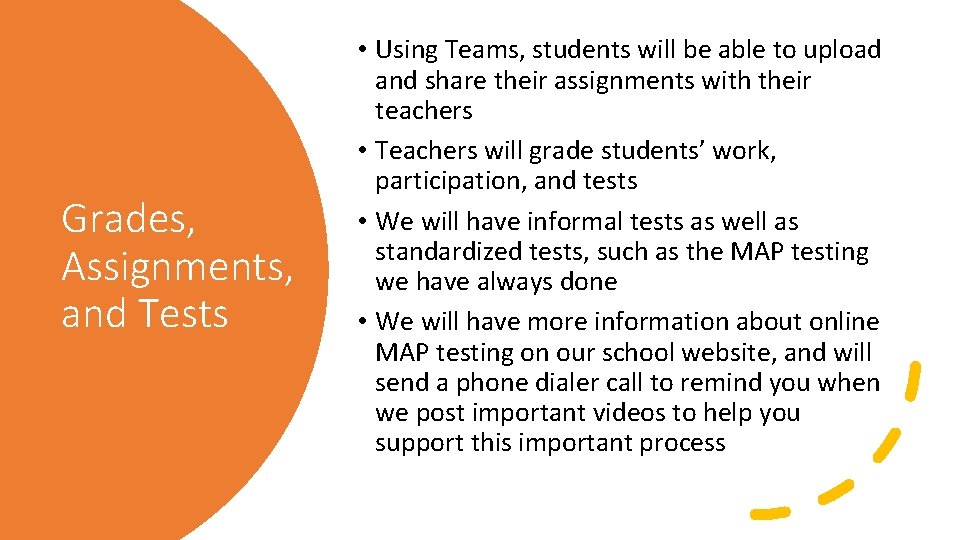 Grades,
Assignments,
and Tests

• Using Teams, students will be able to upload and share their assignments with their teachers
• Teachers will grade students' work, participation, and tests
• We will have informal tests as well as standardized tests, such as the MAP testing we have always done
• We will have more information about online MAP testing on our school website, and will send a phone dialer call to remind you when we post important videos to help you support this important process